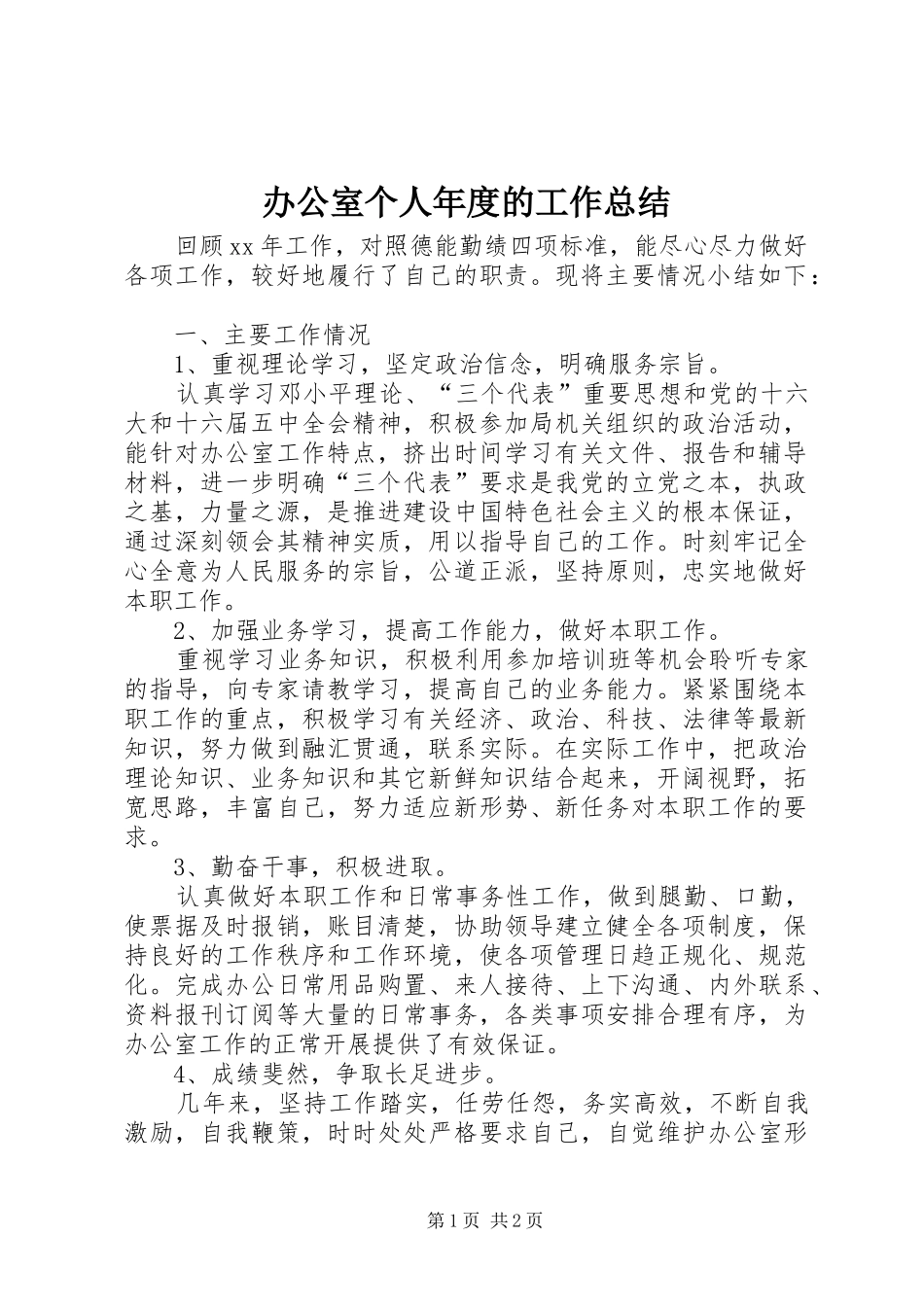 办公室个人年度的工作总结

回顾xx年工作，对照德能勤绩四项标准，能尽心尽力做好各项工作，较好地履行了自己的职责。现将主要情况小结如下：

一、主要工作情况

1、重视理论学习，坚定政治信念，明确服务宗旨。

认真学习邓小平理论、“三个代表”重要思想和党的十六大和十六届五中全会精神，积极参加局机关组织的政治活动，能针对办公室工作特点，挤出时间学习有关文件、报告和辅导材料，进一步明确“三个代表”要求是我党的立党之本，执政之基，力量之源，是推进建设中国特色社会主义的根本保证，通过深刻领会其精神实质，用以指导自己的工作。时刻牢记全心全意为人民服务的宗旨，公道正派，坚持原则，忠实地做好本职工作。

2、加强业务学习，提高工作能力，做好本职工作。

重视学习业务知识，积极利用参加培训班等机会聆听专家的指导，向专家请教学习，提高自己的业务能力。紧紧围绕本职工作的重点，积极学习有关经济、政治、科技、法律等最新知识，努力做到融汇贯通，联系实际。在实际工作中，把政治理论知识、业务知识和其它新鲜知识结合起来，开阔视野，拓宽思路，丰富自己，努力适应新形势、新任务对本职工作的要求。

3、勤奋干事，积极进取。

认真做好本职工作和日常事务性工作，做到腿勤、口勤，使票据及时报销，账目清楚，协助领导建立健全各项制度，保持良好的工作秩序和工作环境，使各项管理日趋正规化、规范化。完成办公日常用品购置、来人接待、上下沟通、内外联系、资料报刊订阅等大量的日常事务，各类事项安排合理有序，为办公室工作的正常开展提供了有效保证。

4、成绩斐然，争取长足进步。

几年来，坚持工作踏实，任劳任怨，务实高效，不断自我激励，自我鞭策，时时处处严格要求自己，自觉维护办公室形

第1页 共2页